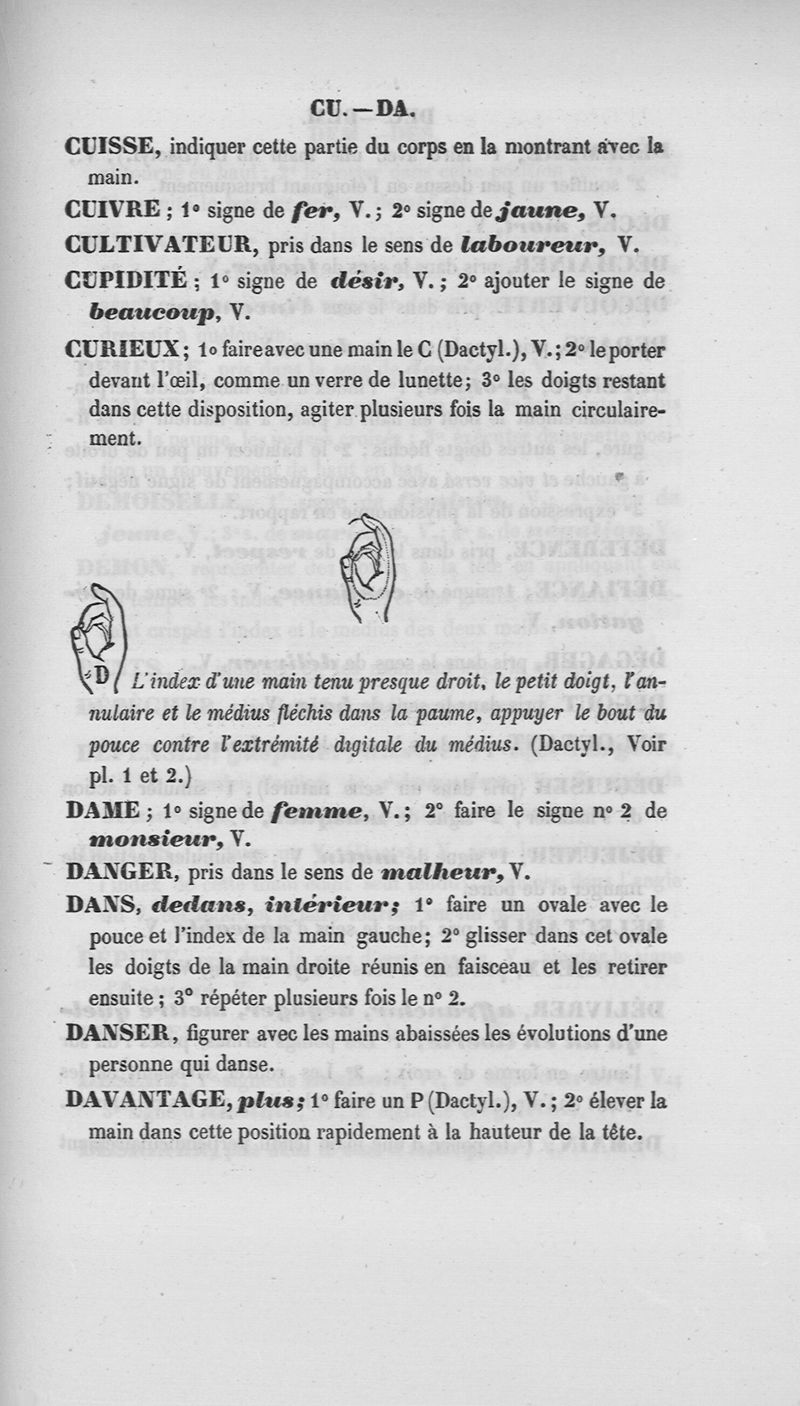 CU. — DA.

CUISSE, indiquer cette partie du corps en la montrant avec la main.

CUIVRE ; 1° signe de fer, V. ; 2° signe de jaune, V.

CULTIVATEUR, pris dans le sens de laboureur, V.

CUPIDITÉ ; 1° signe de désir, V. ; 2° ajouter le signe de beaucoup, V.

CURIEUX ; 1° faire avec une main le C (Dactyl.), V. ; 2° le porter devant l'œil, comme un verre de lunette ; 3° les doigts restant dans cette disposition, agiter plusieurs fois la main circulairement.

D L'index d'une main tenu presque droit, le petit doigt, l'annulaire et le médius fléchis dans la paume, appuyer le bout du pouce contre l'extrémité digitale du médius. (Dactyl., Voir pl. 1 et 2.)

DAME ; 1° signe de femme, V. ; 2° faire le signe n° 2 de monsieur, V.

DANGER, pris dans le sens de malheur, V.

DANS, dedans, intérieur ; 1° faire un ovale avec le pouce et l'index de la main gauche ; 2° glisser dans cet ovale les doigts de la main droite réunis en faisceau et les retirer ensuite ; 3° répéter plusieurs fois le n° 2.

DANSER, figurer avec les mains abaissées les évolutions d'une personne qui danse.

DAVANTAGE, plus ; 1° faire un P (Dactyl.), V. ; 2° élever la main dans cette position rapidement à la hauteur de la tête.